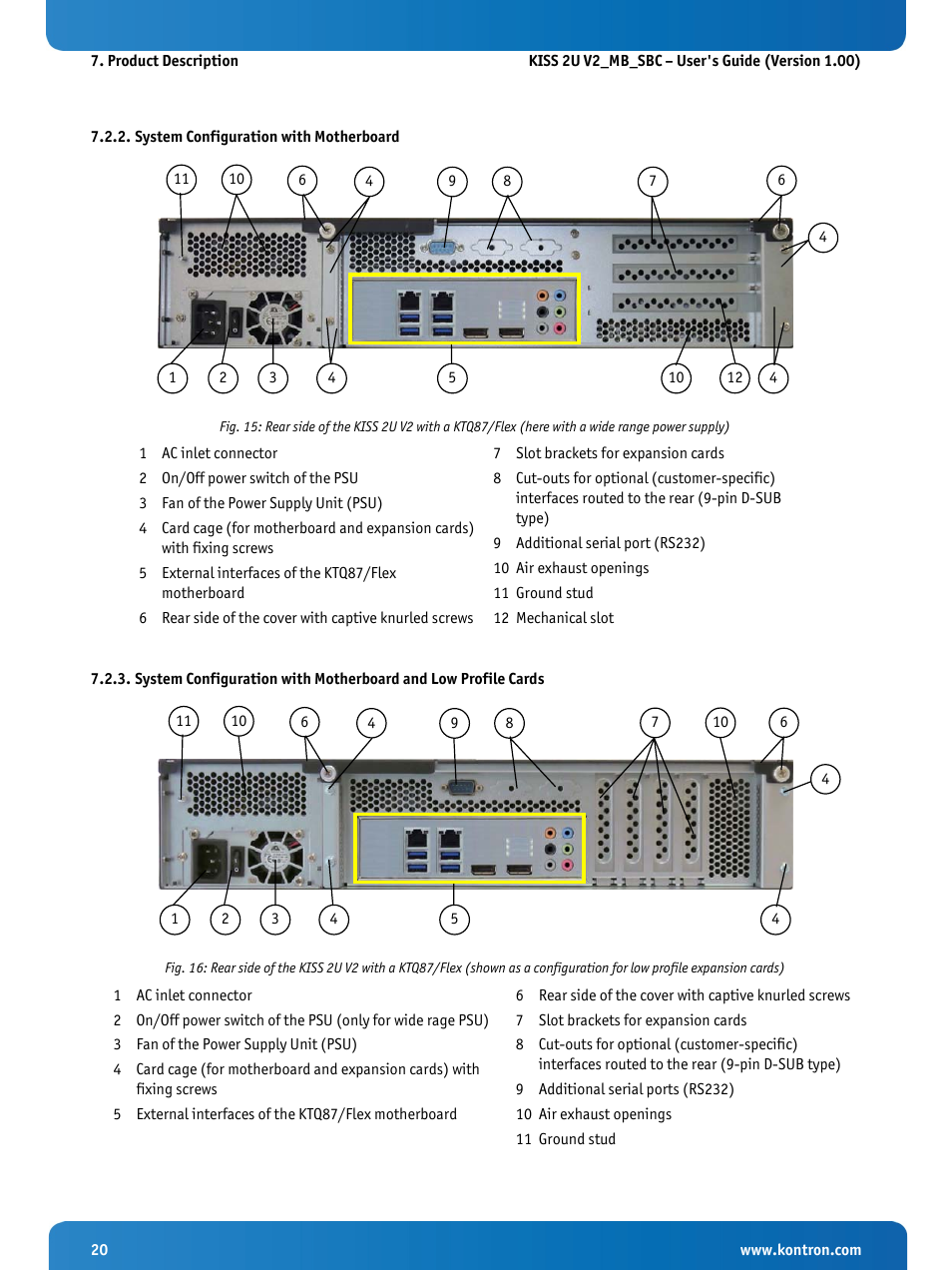 7. Product Description

KISS 2U V2_MB_SBC – User's Guide (Version 1.00)

7.2.2. System Configuration with Motherboard

11 10 6 4 9 8 7 6 4

1 2 3 4 5 10 12 4

Fig. 15: Rear side of the KISS 2U V2 with a KTQ87/Flex (here with a wide range power supply)

1 AC inlet connector
2 On/Off power switch of the PSU
3 Fan of the Power Supply Unit (PSU)
4 Card cage (for motherboard and expansion cards) with fixing screws
5 External interfaces of the KTQ87/Flex motherboard
6 Rear side of the cover with captive knurled screws

7 Slot brackets for expansion cards
8 Cut-outs for optional (customer-specific) interfaces routed to the rear (9-pin D-SUB type)
9 Additional serial port (RS232)
10 Air exhaust openings
11 Ground stud
12 Mechanical slot

7.2.3. System Configuration with Motherboard and Low Profile Cards

11 10 6 4 9 8 7 10 6 4

1 2 3 4 5 4

Fig. 16: Rear side of the KISS 2U V2 with a KTQ87/Flex (shown as a configuration for low profile expansion cards)

1 AC inlet connector
2 On/Off power switch of the PSU (only for wide rage PSU)
3 Fan of the Power Supply Unit (PSU)
4 Card cage (for motherboard and expansion cards) with fixing screws
5 External interfaces of the KTQ87/Flex motherboard

6 Rear side of the cover with captive knurled screws
7 Slot brackets for expansion cards
8 Cut-outs for optional (customer-specific) interfaces routed to the rear (9-pin D-SUB type)
9 Additional serial ports (RS232)
10 Air exhaust openings
11 Ground stud

20

www.kontron.com